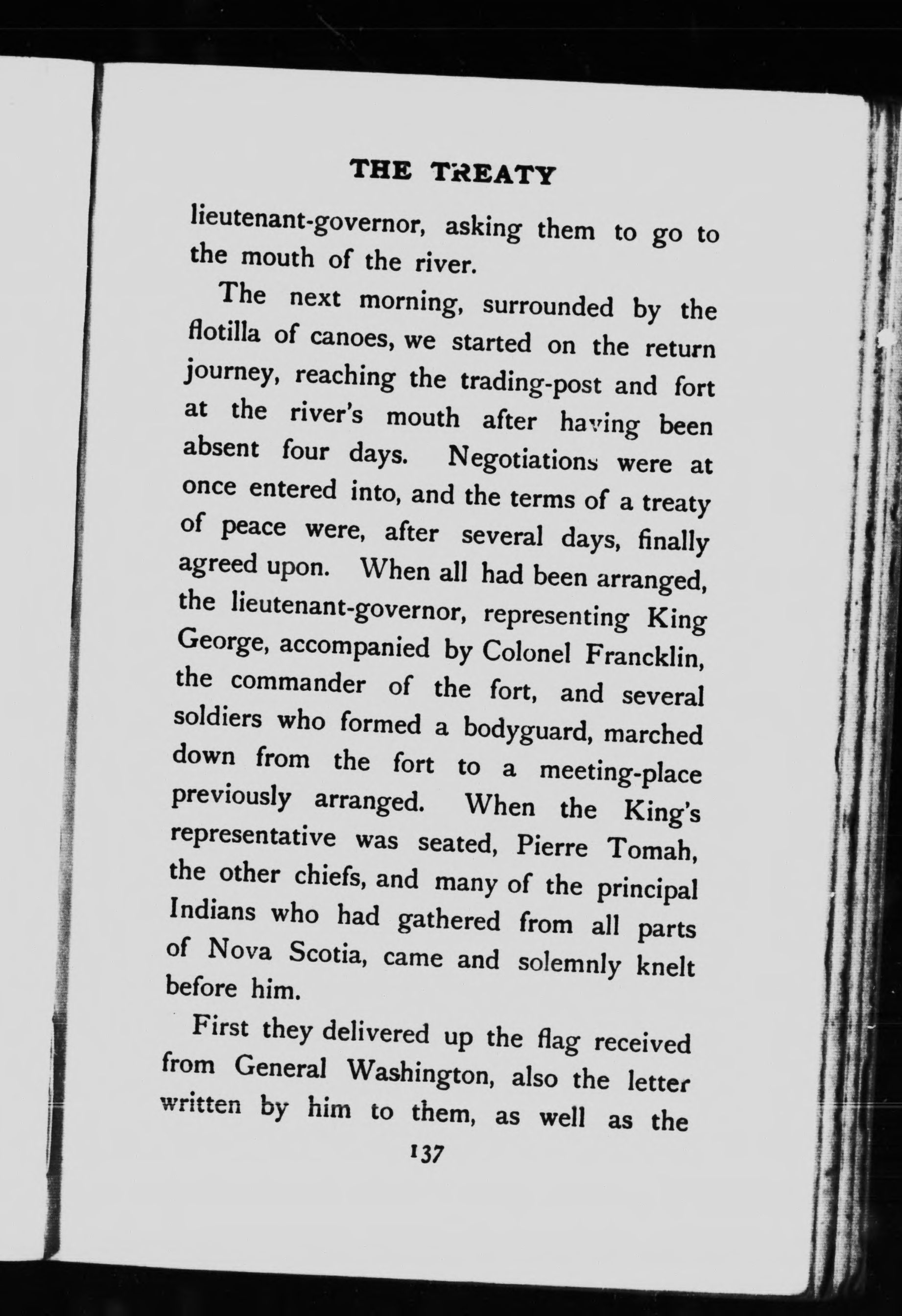 THE TREATY

lieutenant-governor, asking them to go to the mouth of the river.

The next morning, surrounded by the flotilla of canoes, we started on the return journey, reaching the trading-post and fort at the river's mouth after having been absent four days. Negotiations were at once entered into, and the terms of a treaty of peace were, after several days, finally agreed upon. When all had been arranged, the lieutenant-governor, representing King George, accompanied by Colonel Francklin, the commander of the fort, and several soldiers who formed a bodyguard, marched down from the fort to a meeting-place previously arranged. When the King's representative was seated, Pierre Tomah, the other chiefs, and many of the principal Indians who had gathered from all parts of Nova Scotia, came and solemnly knelt before him.

First they delivered up the flag received from General Washington, also the letter written by him to them, as well as the

137